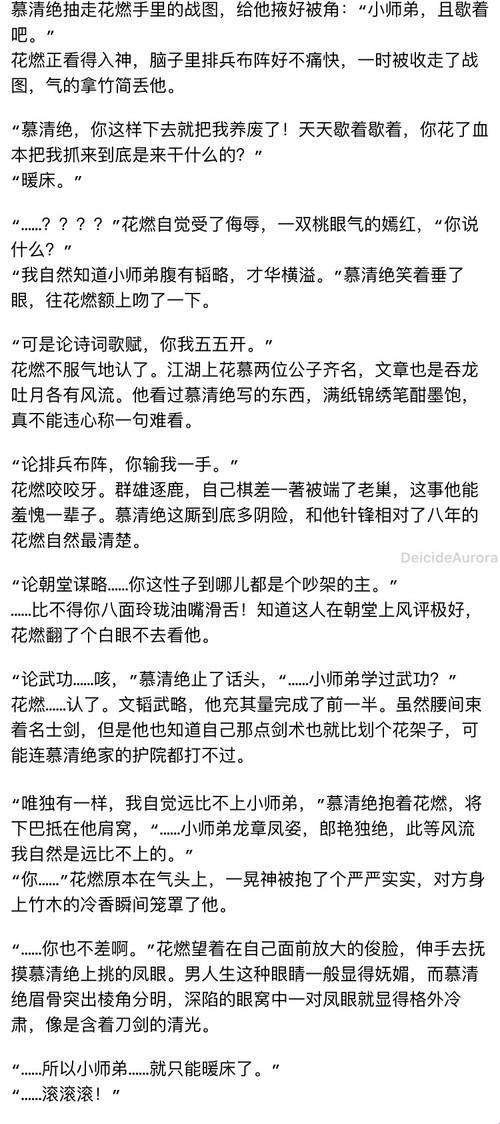 慕清绝抽走花燃手里的战图，给他掖好被角："小师弟，且歇着吧。"
花燃正看得入神，脑子里排兵布阵好不痛快，一时被收走了战图，气的拿竹简丢他。

"慕清绝，你这样下去就把我养废了！天天歇着歇着，你花了血本把我抓来到底是来干什么的？"
"暖床。"

"……？？？？"花燃自觉受了侮辱，一双桃眼气的嫣红，"你说什么？"
"我自然知道小师弟腹有韬略，才华横溢。"慕清绝笑着垂了眼，往花燃额上吻了一下。

"可是论诗词歌赋，你我五五开。"
花燃不服气地认了。江湖上花慕两位公子齐名，文章也是吞龙吐月各有风流。他看过慕清绝写的东西，满纸锦绣笔酣墨饱，真不能违心称一句难看。

"论排兵布阵，你输我一手。"
花燃咬咬牙。群雄逐鹿，自己棋差一著被端了老巢，这事他能羞愧一辈子。慕清绝这厮到底多阴险，和他针锋相对了八年的花燃自然最清楚。

DeicideAurora

"论朝堂谋略……你这性子到哪儿都是个吵架的主。"
……比不得你八面玲珑油嘴滑舌！知道这人在朝堂上风评极好，花燃翻了个白眼不去看他。

"论武功……咳，"慕清绝止了话头，"……小师弟学过武功？"
花燃……认了。文韬武略，他充其量完成了前一半。虽然腰间束着名士剑，但是他也知道自己那点剑术也就比划个花架子，可能连慕清绝家的护院都打不过。

"唯独有一样，我自觉远比不上小师弟，"慕清绝抱着花燃，将下巴抵在他肩窝，"……小师弟龙章凤姿，郎艳独绝，此等风流我自然是远比不上的。"
"你……"花燃原本在气头上，一晃神被抱了个严严实实，对方身上竹木的冷香瞬间笼罩了他。

"……你也不差啊。"花燃望着在自己面前放大的俊脸，伸手去抚摸慕清绝上挑的凤眼。男人生这种眼睛一般显得妩媚，而慕清绝眉骨突出棱角分明，深陷的眼窝中一对凤眼就显得格外冷肃，像是含着刀剑的清光。

"……所以小师弟……就只能暖床了。"
"……滚滚滚！"